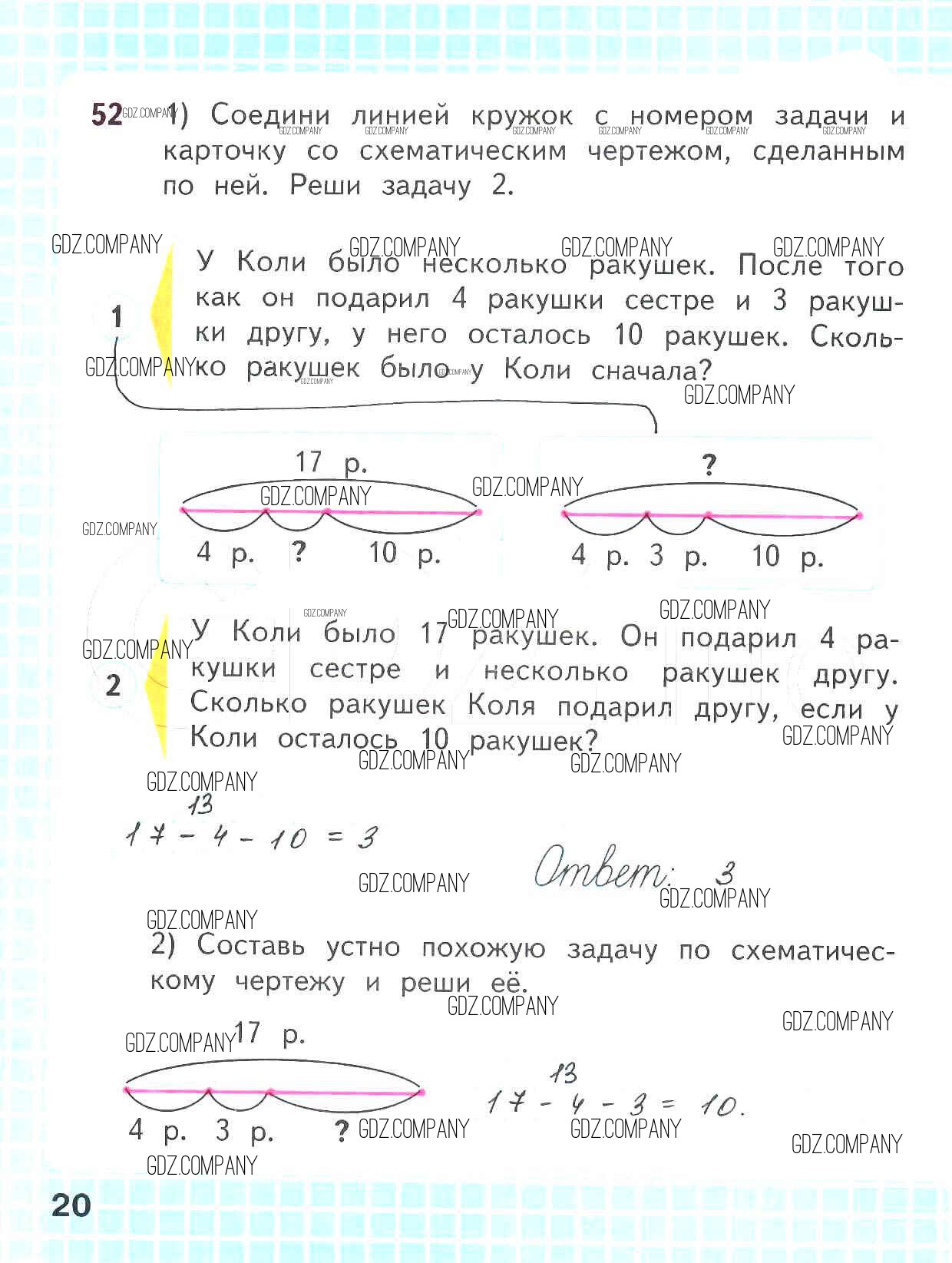 52 1) Соедини линией кружок с номером задачи и карточку со схематическим чертежом, сделанным по ней. Реши задачу 2.

GDZ.COMPANY

1

У Коли было несколько ракушек. После того как он подарил 4 ракушки сестре и 3 ракушки другу, у него осталось 10 ракушек. Сколько ракушек было у Коли сначала?

17 р.

4 р. ? 10 р.

?

4 р. 3 р. 10 р.

2

У Коли было 17 ракушек. Он подарил 4 ракушки сестре и несколько ракушек другу. Сколько ракушек Коля подарил другу, если у Коли осталось 10 ракушек?

13
$17 - 4 - 10 = 3$

Ответ: 3

2) Составь устно похожую задачу по схематическому чертежу и реши её.

17 р.

4 р. 3 р. ?

13
$17 - 4 - 3 = 10.$

20